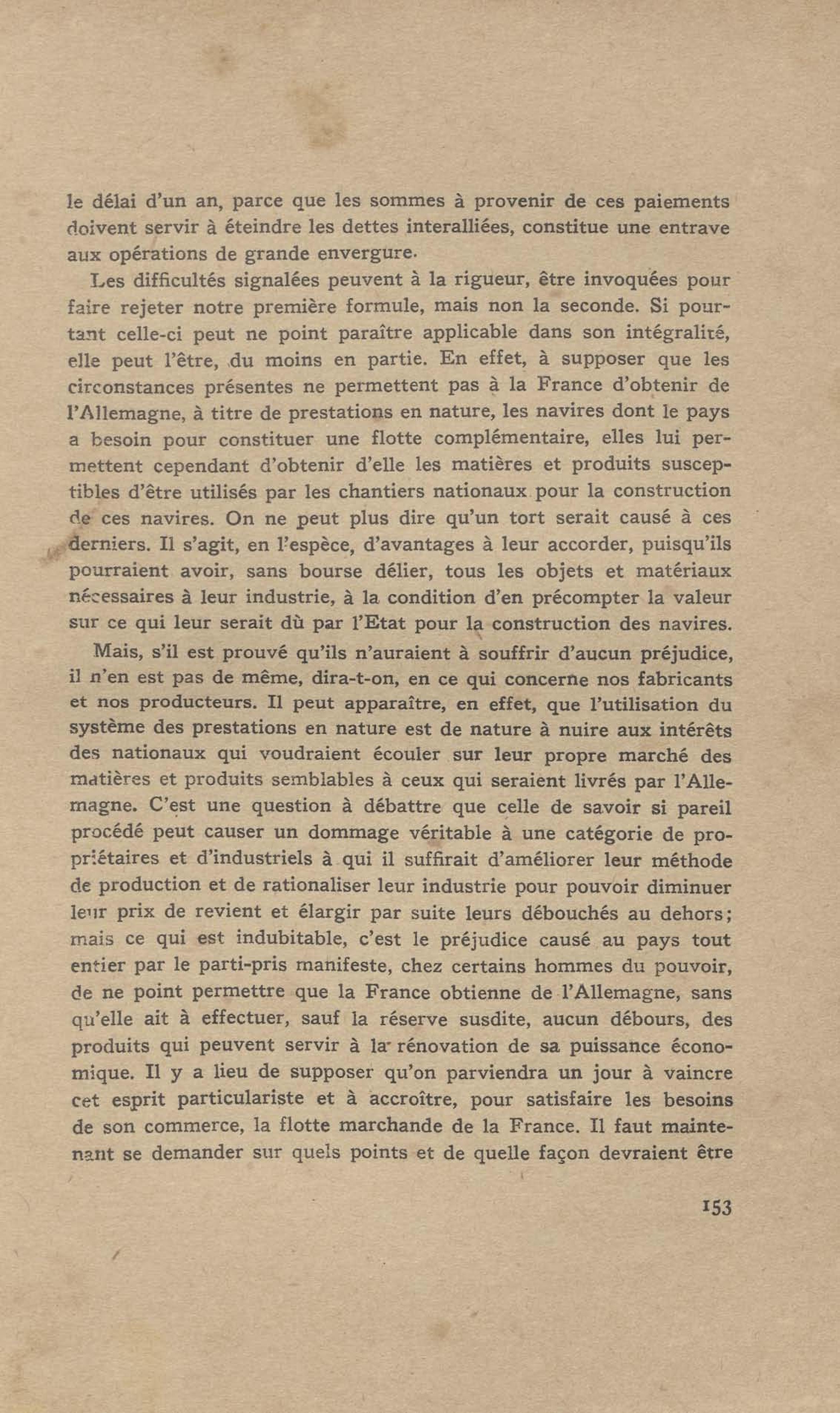 le délai d'un an, parce que les sommes à provenir de ces paiements doivent servir à éteindre les dettes interalliées, constitue une entrave aux opérations de grande envergure.

Les difficultés signalées peuvent à la rigueur, être invoquées pour faire rejeter notre première formule, mais non la seconde. Si pourtant celle-ci peut ne point paraître applicable dans son intégralité, elle peut l'être, du moins en partie. En effet, à supposer que les circonstances présentes ne permettent pas à la France d'obtenir de l'Allemagne, à titre de prestations en nature, les navires dont le pays a besoin pour constituer une flotte complémentaire, elles lui permettent cependant d'obtenir d'elle les matières et produits susceptibles d'être utilisés par les chantiers nationaux pour la construction de ces navires. On ne peut plus dire qu'un tort serait causé à ces derniers. Il s'agit, en l'espèce, d'avantages à leur accorder, puisqu'ils pourraient avoir, sans bourse délier, tous les objets et matériaux nécessaires à leur industrie, à la condition d'en précompter la valeur sur ce qui leur serait dû par l'Etat pour la construction des navires.

Mais, s'il est prouvé qu'ils n'auraient à souffrir d'aucun préjudice, il n'en est pas de même, dira-t-on, en ce qui concerne nos fabricants et nos producteurs. Il peut apparaître, en effet, que l'utilisation du système des prestations en nature est de nature à nuire aux intérêts des nationaux qui voudraient écouler sur leur propre marché des matières et produits semblables à ceux qui seraient livrés par l'Allemagne. C'est une question à débattre que celle de savoir si pareil procédé peut causer un dommage véritable à une catégorie de propriétaires et d'industriels à qui il suffirait d'améliorer leur méthode de production et de rationaliser leur industrie pour pouvoir diminuer leur prix de revient et élargir par suite leurs débouchés au dehors; mais ce qui est indubitable, c'est le préjudice causé au pays tout entier par le parti-pris manifeste, chez certains hommes du pouvoir, de ne point permettre que la France obtienne de l'Allemagne, sans qu'elle ait à effectuer, sauf la réserve susdite, aucun débours, des produits qui peuvent servir à la rénovation de sa puissance économique. Il y a lieu de supposer qu'on parviendra un jour à vaincre cet esprit particulariste et à accroître, pour satisfaire les besoins de son commerce, la flotte marchande de la France. Il faut maintenant se demander sur quels points et de quelle façon devraient être

153